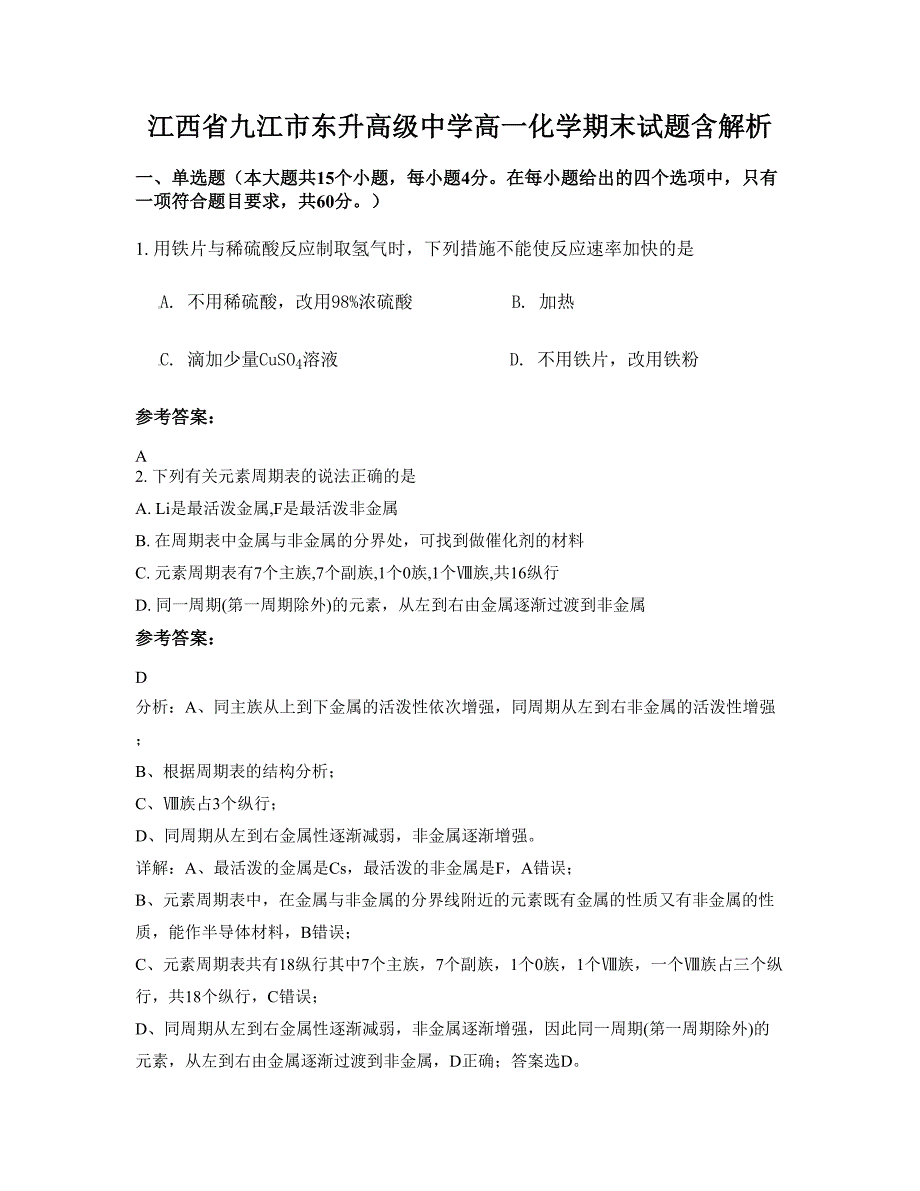 江西省九江市东升高级中学高一化学期末试题含解析

一、单选题（本大题共15个小题，每小题4分。在每小题给出的四个选项中，只有一项符合题目要求，共60分。）

1. 用铁片与稀硫酸反应制取氢气时，下列措施不能使反应速率加快的是

A. 不用稀硫酸，改用98%浓硫酸

B. 加热

C. 滴加少量$CuSO_4$溶液

D. 不用铁片，改用铁粉

参考答案：

A

2. 下列有关元素周期表的说法正确的是

A. Li是最活泼金属,F是最活泼非金属

B. 在周期表中金属与非金属的分界处，可找到做催化剂的材料

C. 元素周期表有7个主族,7个副族,1个0族,1个Ⅷ族,共16纵行

D. 同一周期(第一周期除外)的元素，从左到右由金属逐渐过渡到非金属

参考答案：

D

分析：A、同主族从上到下金属的活泼性依次增强，同周期从左到右非金属的活泼性增强；

B、根据周期表的结构分析；

C、Ⅷ族占3个纵行；

D、同周期从左到右金属性逐渐减弱，非金属逐渐增强。

详解：A、最活泼的金属是Cs，最活泼的非金属是F，A错误；

B、元素周期表中，在金属与非金属的分界线附近的元素既有金属的性质又有非金属的性质，能作半导体材料，B错误；

C、元素周期表共有18纵行其中7个主族，7个副族，1个0族，1个Ⅷ族，一个Ⅷ族占三个纵行，共18个纵行，C错误；

D、同周期从左到右金属性逐渐减弱，非金属逐渐增强，因此同一周期(第一周期除外)的元素，从左到右由金属逐渐过渡到非金属，D正确；答案选D。